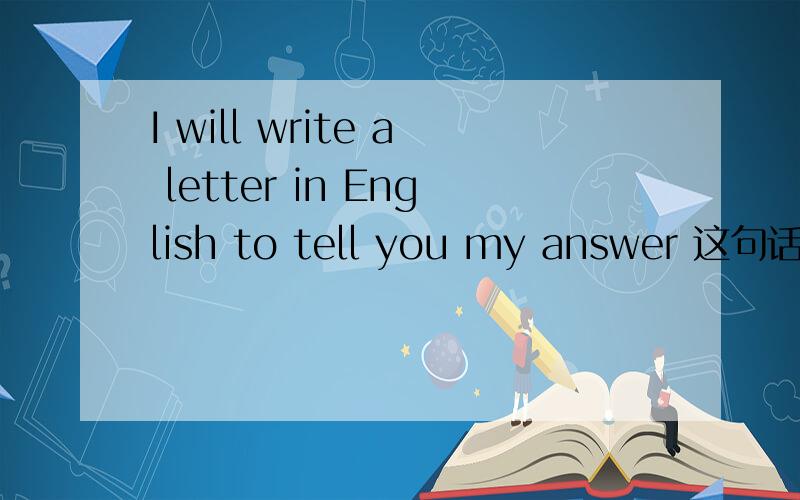 I will write a letter in English to tell you my answer 这句话